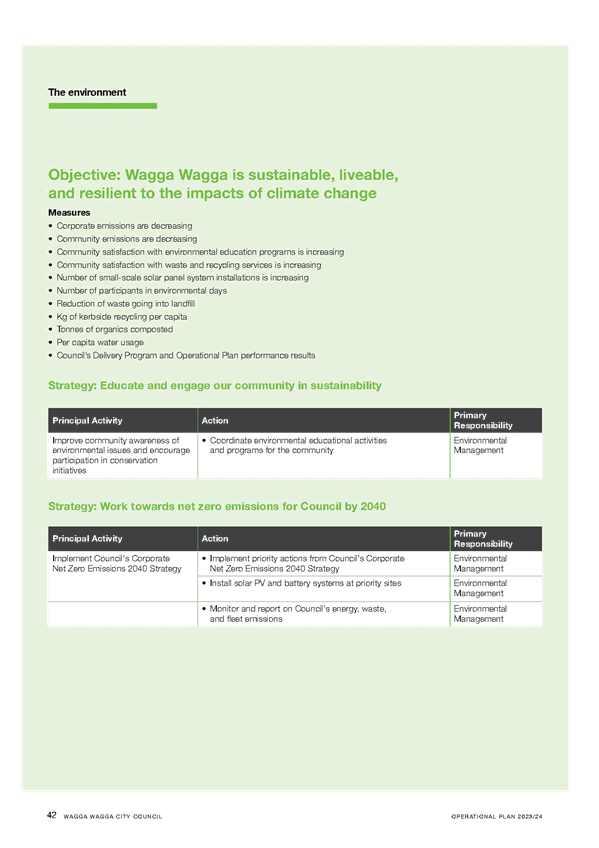 The environment

Objective: Wagga Wagga is sustainable, liveable, and resilient to the impacts of climate change

Measures
• Corporate emissions are decreasing
• Community emissions are decreasing
• Community satisfaction with environmental education programs is increasing
• Community satisfaction with waste and recycling services is increasing
• Number of small-scale solar panel system installations is increasing
• Number of participants in environmental days
• Reduction of waste going into landfill
• Kg of kerbside recycling per capita
• Tonnes of organics composted
• Per capita water usage
• Council's Delivery Program and Operational Plan performance results

Strategy: Educate and engage our community in sustainability

| Principal Activity | Action | Primary Responsibility |
|---|---|---|
| Improve community awareness of environmental issues and encourage participation in conservation initiatives | • Coordinate environmental educational activities and programs for the community | Environmental Management |

Strategy: Work towards net zero emissions for Council by 2040

| Principal Activity | Action | Primary Responsibility |
|---|---|---|
| Implement Council's Corporate Net Zero Emissions 2040 Strategy | • Implement priority actions from Council's Corporate Net Zero Emissions 2040 Strategy | Environmental Management |
| | • Install solar PV and battery systems at priority sites | Environmental Management |
| | • Monitor and report on Council's energy, waste, and fleet emissions | Environmental Management |

42 WAGGA WAGGA CITY COUNCIL OPERATIONAL PLAN 2023/24